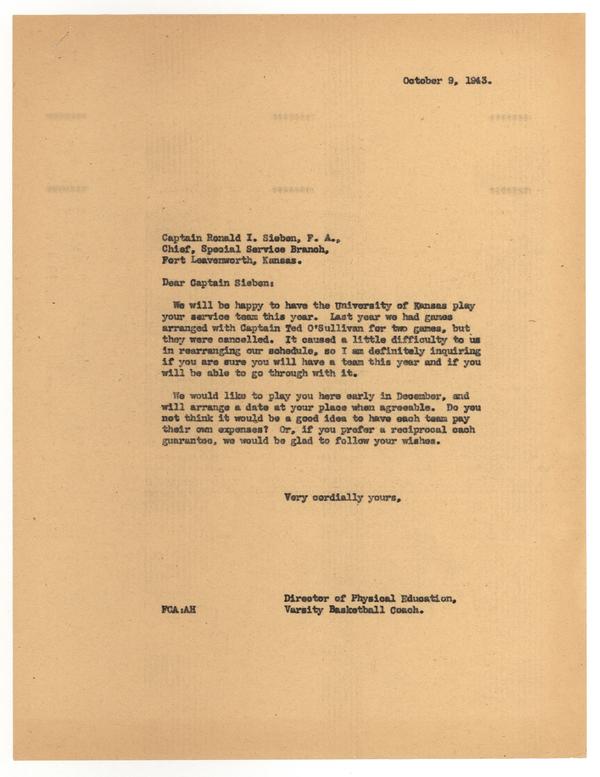 October 9, 1943.

Captain Ronald I. Sieben, F. A.,
Chief, Special Service Branch,
Fort Leavenworth, Kansas.

Dear Captain Sieben:

We will be happy to have the University of Kansas play your service team this year. Last year we had games arranged with Captain Ted O'Sullivan for two games, but they were cancelled. It caused a little difficulty to us in rearranging our schedule, so I am definitely inquiring if you are sure you will have a team this year and if you will be able to go through with it.

We would like to play you here early in December, and will arrange a date at your place when agreeable. Do you not think it would be a good idea to have each team pay their own expenses? Or, if you prefer a reciprocal cash guarantee, we would be glad to follow your wishes.

Very cordially yours,

Director of Physical Education,
Varsity Basketball Coach.

FCA:AH